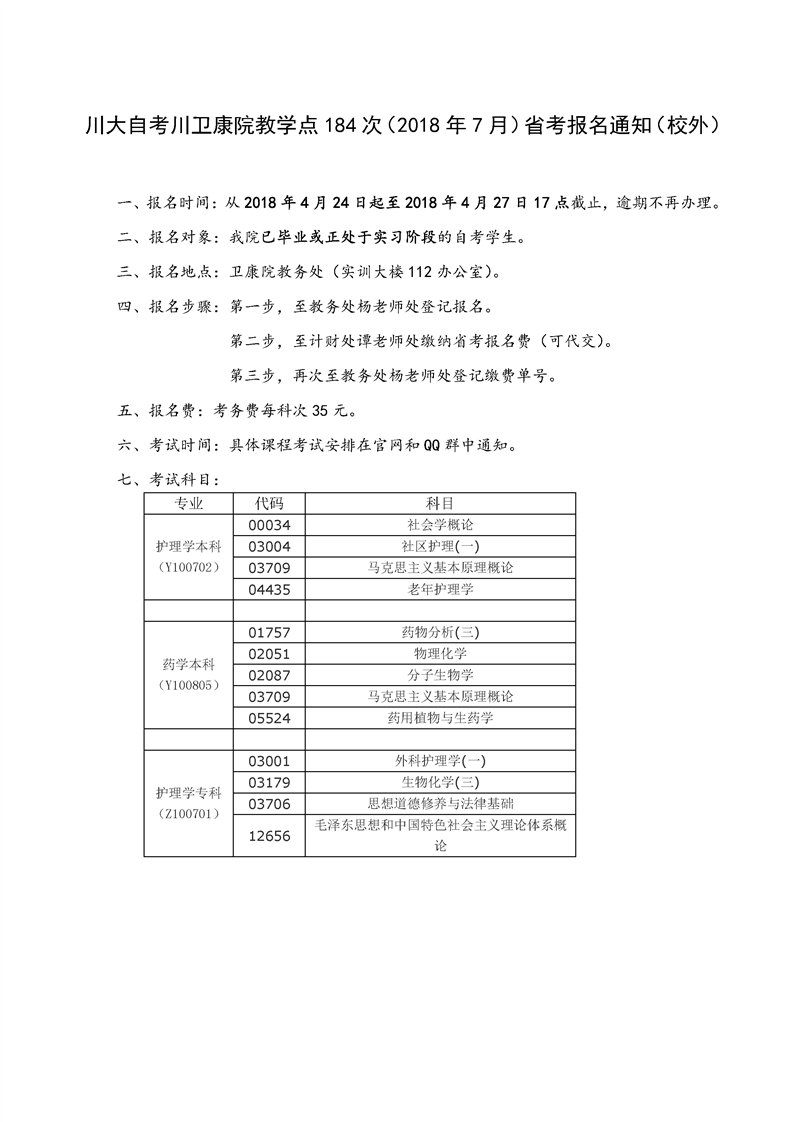 川大自考川卫康院教学点184次（2018年7月）省考报名通知（校外）

一、报名时间：从2018年4月24日起至2018年4月27日17点截止，逾期不再办理。

二、报名对象：我院已毕业或正处于实习阶段的自考学生。

三、报名地点：卫康院教务处（实训大楼112办公室）。

四、报名步骤：第一步，至教务处杨老师处登记报名。

第二步，至计财处谭老师处缴纳省考报名费（可代交）。

第三步，再次至教务处杨老师处登记缴费单号。

五、报名费：考务费每科次35元。

六、考试时间：具体课程考试安排在官网和QQ群中通知。

七、考试科目：

| 专业 | 代码 | 科目 |
|---|---|---|
| 护理学本科（Y100702） | 00034 | 社会学概论 |
| | 03004 | 社区护理(一) |
| | 03709 | 马克思主义基本原理概论 |
| | 04435 | 老年护理学 |
| | | |
| 药学本科（Y100805） | 01757 | 药物分析(三) |
| | 02051 | 物理化学 |
| | 02087 | 分子生物学 |
| | 03709 | 马克思主义基本原理概论 |
| | 05524 | 药用植物与生药学 |
| | | |
| 护理学专科（Z100701） | 03001 | 外科护理学(一) |
| | 03179 | 生物化学(三) |
| | 03706 | 思想道德修养与法律基础 |
| | 12656 | 毛泽东思想和中国特色社会主义理论体系概论 |